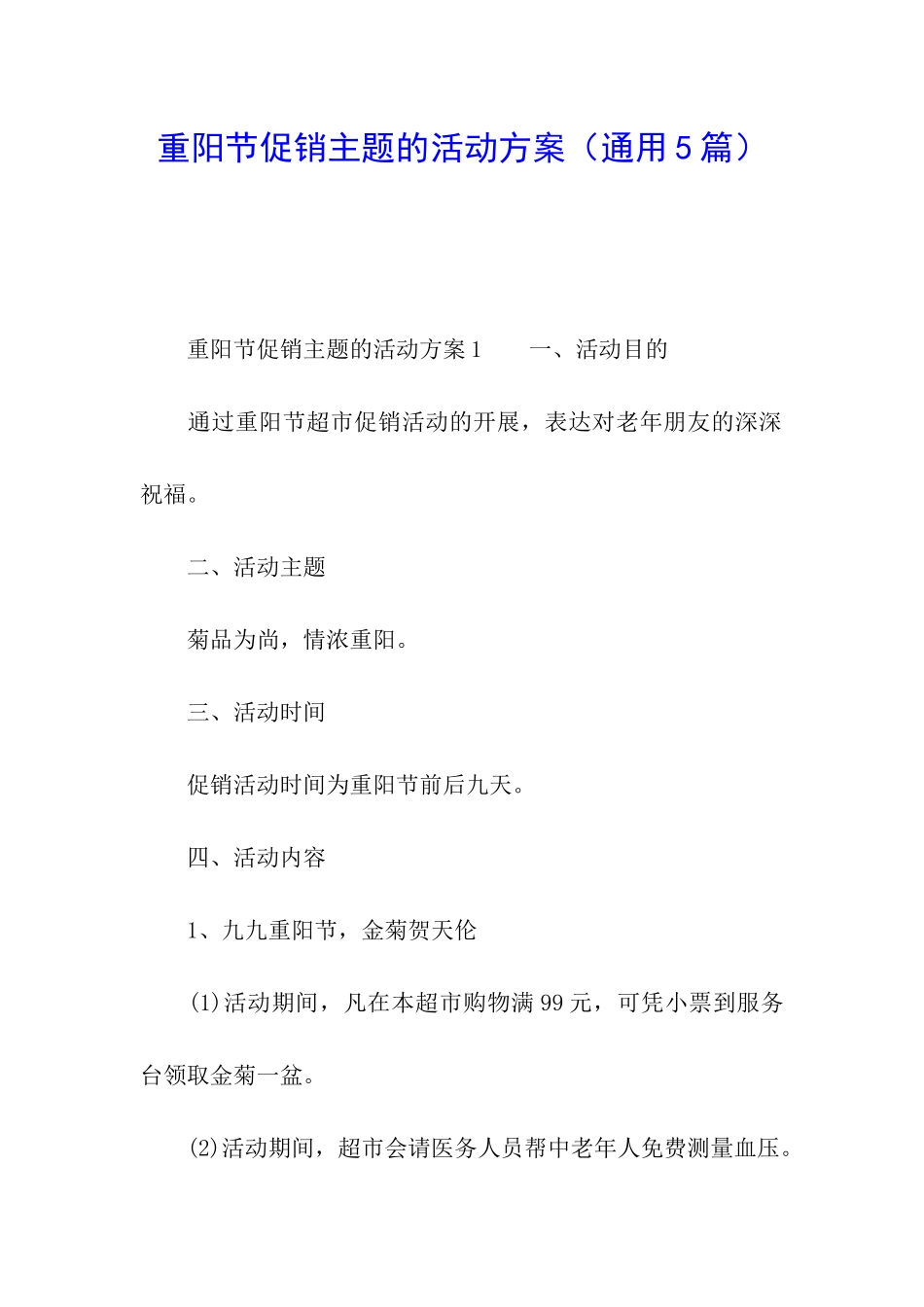 重阳节促销主题的活动方案（通用5篇）

重阳节促销主题的活动方案1　　一、活动目的

通过重阳节超市促销活动的开展，表达对老年朋友的深深祝福。

二、活动主题

菊品为尚，情浓重阳。

三、活动时间

促销活动时间为重阳节前后九天。

四、活动内容

1、九九重阳节，金菊贺天伦

(1)活动期间，凡在本超市购物满99元，可凭小票到服务台领取金菊一盆。

(2)活动期间，超市会请医务人员帮中老年人免费测量血压。